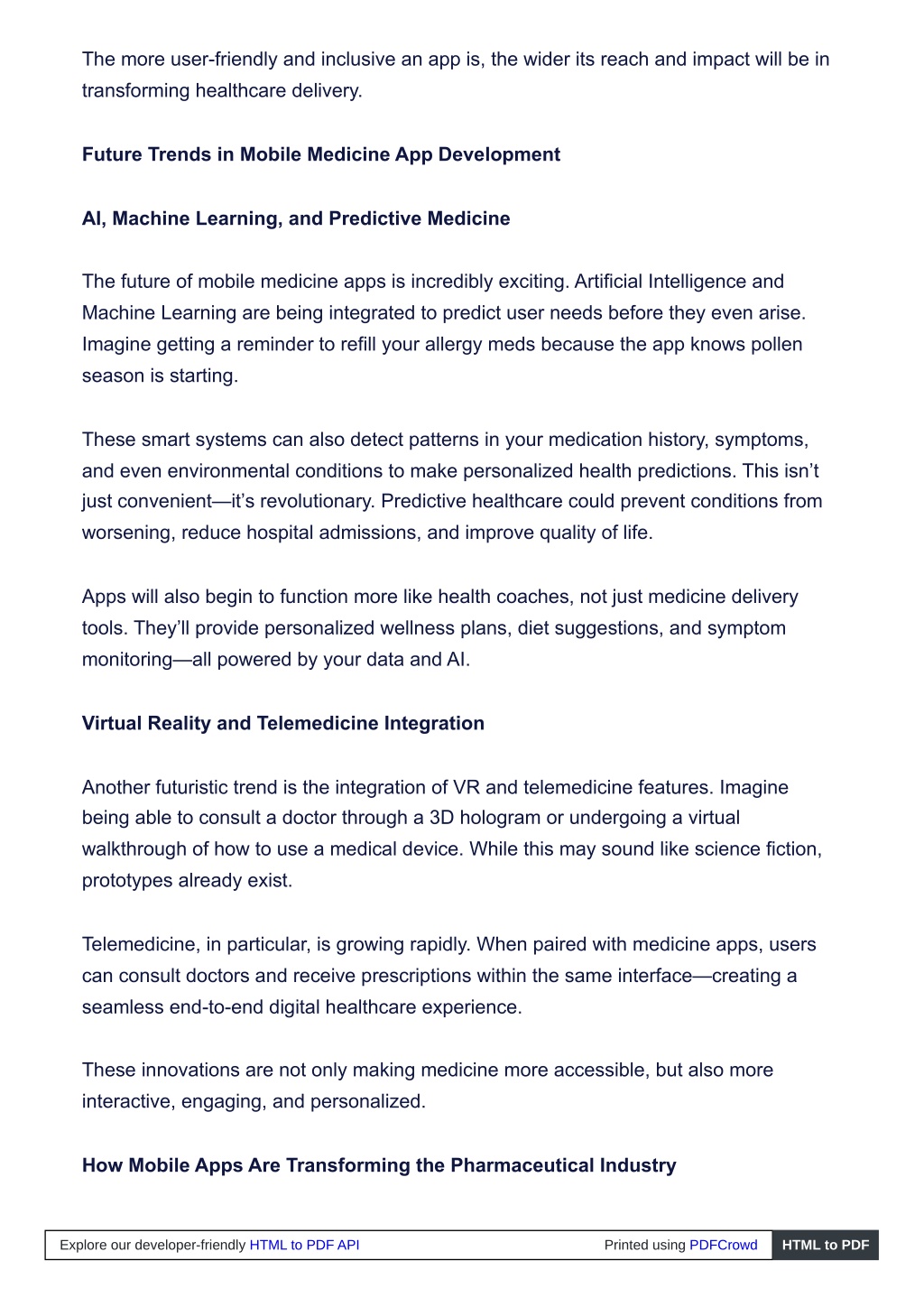 The more user-friendly and inclusive an app is, the wider its reach and impact will be in transforming healthcare delivery.

Future Trends in Mobile Medicine App Development

AI, Machine Learning, and Predictive Medicine

The future of mobile medicine apps is incredibly exciting. Artificial Intelligence and Machine Learning are being integrated to predict user needs before they even arise. Imagine getting a reminder to refill your allergy meds because the app knows pollen season is starting.

These smart systems can also detect patterns in your medication history, symptoms, and even environmental conditions to make personalized health predictions. This isn't just convenient—it's revolutionary. Predictive healthcare could prevent conditions from worsening, reduce hospital admissions, and improve quality of life.

Apps will also begin to function more like health coaches, not just medicine delivery tools. They'll provide personalized wellness plans, diet suggestions, and symptom monitoring—all powered by your data and AI.

Virtual Reality and Telemedicine Integration

Another futuristic trend is the integration of VR and telemedicine features. Imagine being able to consult a doctor through a 3D hologram or undergoing a virtual walkthrough of how to use a medical device. While this may sound like science fiction, prototypes already exist.

Telemedicine, in particular, is growing rapidly. When paired with medicine apps, users can consult doctors and receive prescriptions within the same interface—creating a seamless end-to-end digital healthcare experience.

These innovations are not only making medicine more accessible, but also more interactive, engaging, and personalized.

How Mobile Apps Are Transforming the Pharmaceutical Industry

Explore our developer-friendly HTML to PDF API Printed using PDFCrowd HTML to PDF